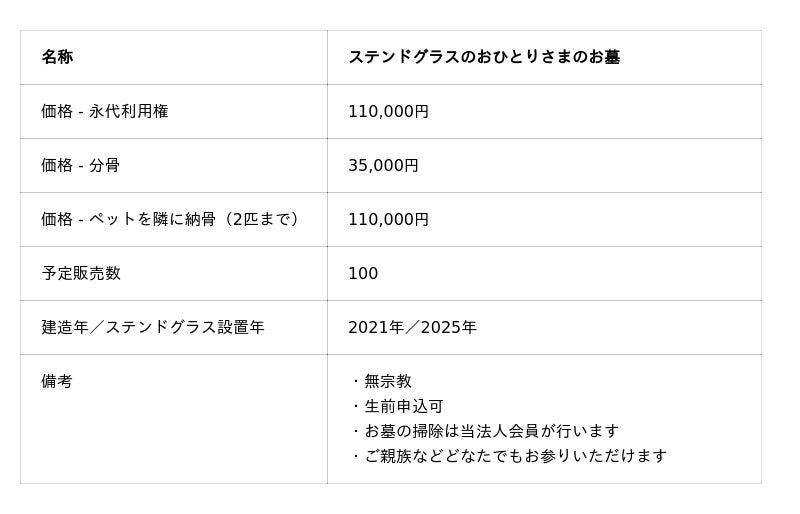 | 名称 | ステンドグラスのおひとりさまのお墓 |
|---|---|
| 価格 - 永代利用権 | 110,000円 |
| 価格 - 分骨 | 35,000円 |
| 価格 - ペットを隣に納骨（2匹まで） | 110,000円 |
| 予定販売数 | 100 |
| 建造年／ステンドグラス設置年 | 2021年／2025年 |
| 備考 | ・無宗教 ・生前申込可 ・お墓の掃除は当法人会員が行います ・ご親族などどなたでもお参りいただけます |